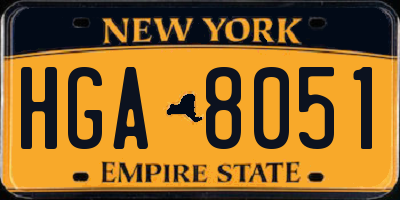 NEW YORK

HGA 8051

EMPIRE STATE